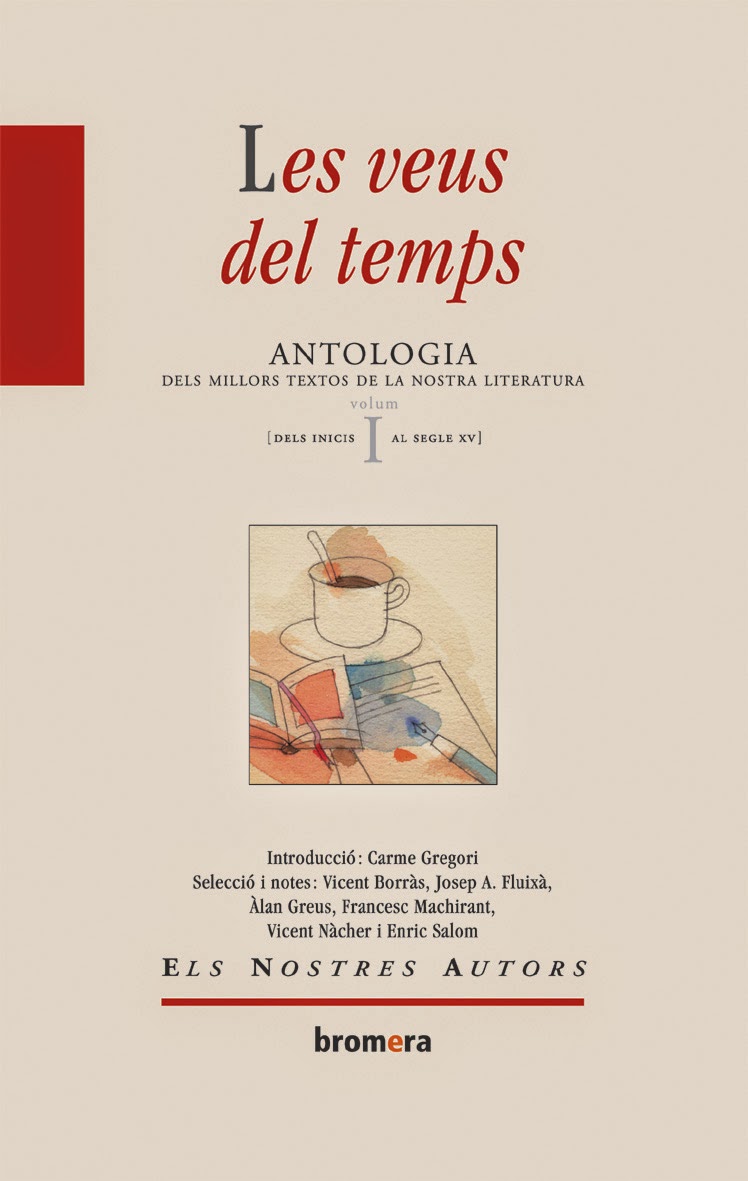 Les veus del temps

ANTOLOGIA
DELS MILLORS TEXTOS DE LA NOSTRA LITERATURA
volum
[DELS INICIS I AL SEGLE XV]

Introducció: Carme Gregori
Selecció i notes: Vicent Borràs, Josep A. Fluixà, Àlan Greus, Francesc Machirant, Vicent Nàcher i Enric Salom

ELS NOSTRES AUTORS

bromera